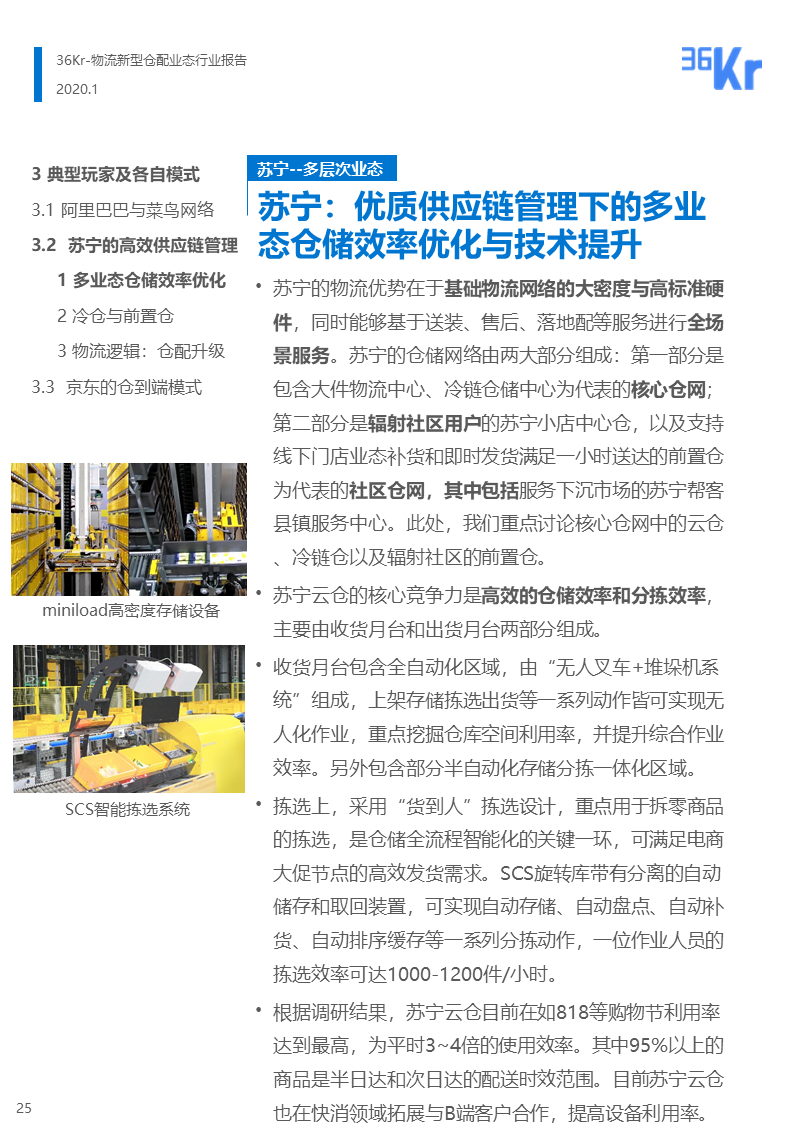 36Kr-物流新型仓配业态行业报告
2020.1

36Kr

3 典型玩家及各自模式
3.1 阿里巴巴与菜鸟网络
3.2 苏宁的高效供应链管理
1 多业态仓储效率优化
2 冷仓与前置仓
3 物流逻辑：仓配升级
3.3 京东的仓到端模式

miniload高密度存储设备

SCS智能拣选系统

苏宁--多层次业态

苏宁：优质供应链管理下的多业态仓储效率优化与技术提升

• 苏宁的物流优势在于基础物流网络的大密度与高标准硬件，同时能够基于送装、售后、落地配等服务进行全场景服务。苏宁的仓储网络由两大部分组成：第一部分是包含大件物流中心、冷链仓储中心为代表的核心仓网；第二部分是辐射社区用户的苏宁小店中心仓，以及支持线下门店业态补货和即时发货满足一小时送达的前置仓为代表的社区仓网，其中包括服务下沉市场的苏宁帮客县镇服务中心。此处，我们重点讨论核心仓网中的云仓、冷链仓以及辐射社区的前置仓。

• 苏宁云仓的核心竞争力是高效的仓储效率和分拣效率，主要由收货月台和出货月台两部分组成。

• 收货月台包含全自动化区域，由“无人叉车+堆垛机系统”组成，上架存储拣选出货等一系列动作皆可实现无人化作业，重点挖掘仓库空间利用率，并提升综合作业效率。另外包含部分半自动化存储分拣一体化区域。

• 拣选上，采用“货到人”拣选设计，重点用于拆零商品的拣选，是仓储全流程智能化的关键一环，可满足电商大促节点的高效发货需求。SCS旋转库带有分离的自动储存和取回装置，可实现自动存储、自动盘点、自动补货、自动排序缓存等一系列分拣动作，一位作业人员的拣选效率可达1000-1200件/小时。

• 根据调研结果，苏宁云仓目前在如818等购物节利用率达到最高，为平时3~4倍的使用效率。其中95%以上的商品是半日达和次日达的配送时效范围。目前苏宁云仓也在快消领域拓展与B端客户合作，提高设备利用率。

25